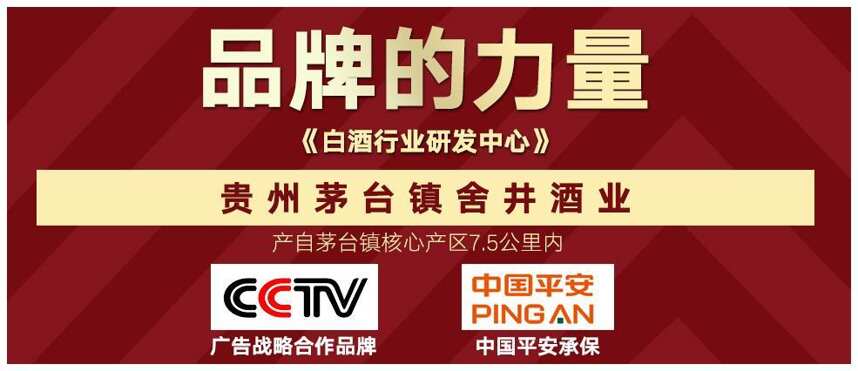 品牌的力量

《白酒行业研发中心》

贵州茅台镇舍井酒业

产自茅台镇核心产区7.5公里内

CCTV

广告战略合作品牌

中国平安
PING AN

中国平安承保